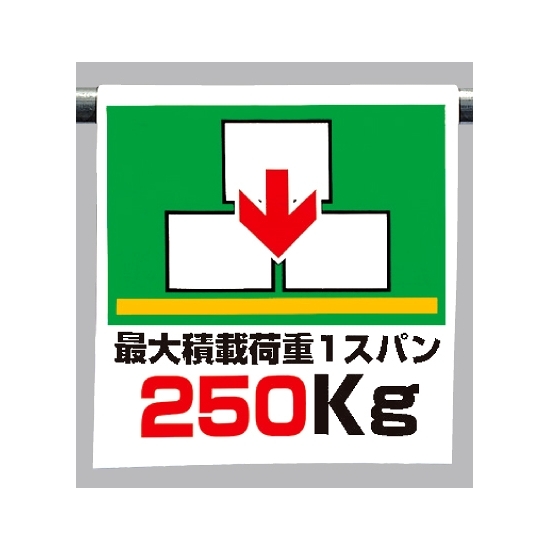 最大積載荷重1スパン
250Kg